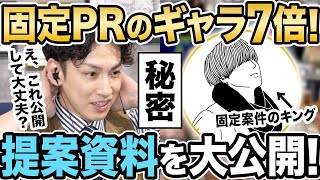 固定PRのギャラ7倍!

え、これ公開して大丈夫?

秘密

固定案件のキング

提案資料を大公開!